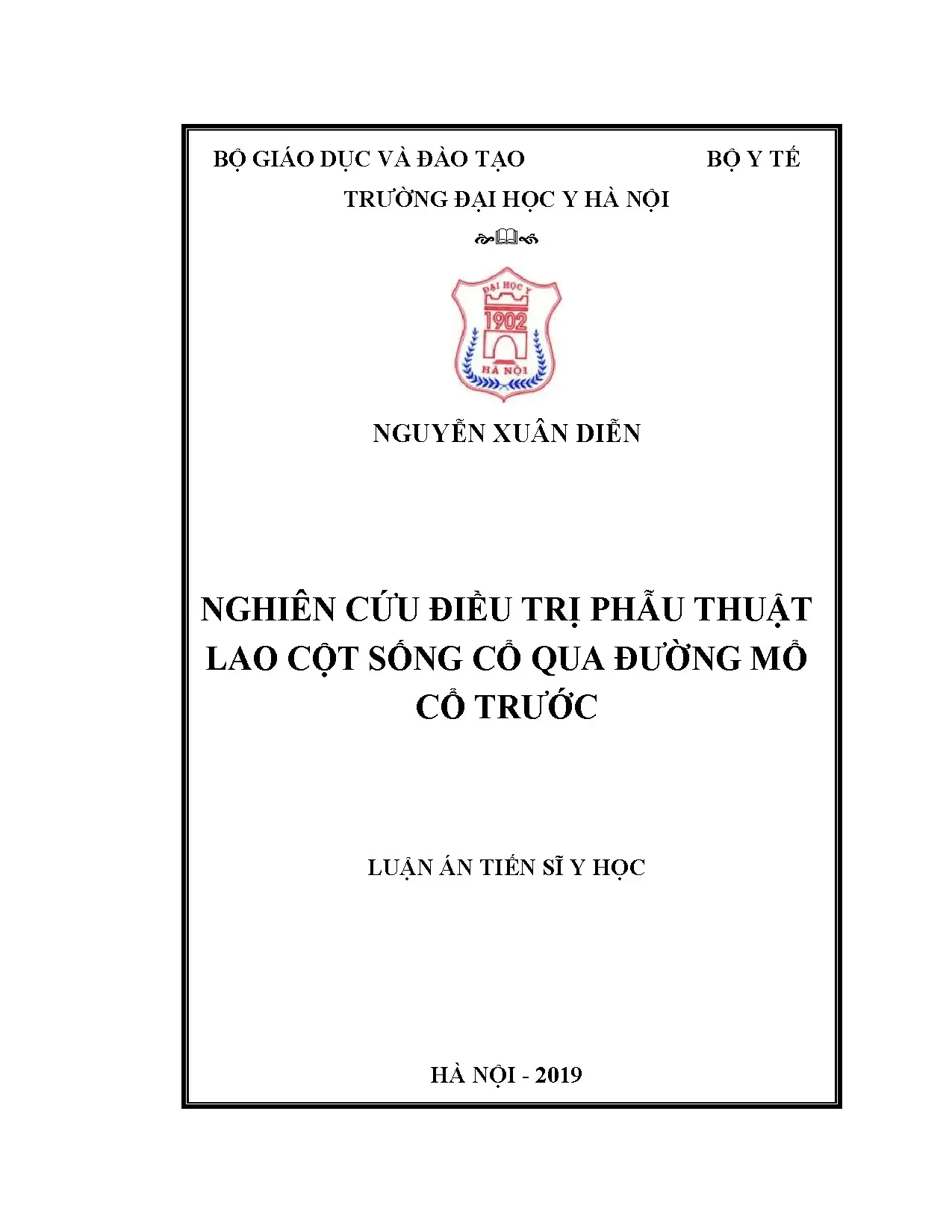 BỘ GIÁO DỤC VÀ ĐÀO TẠO BỘ Y TẾ

TRƯỜNG ĐẠI HỌC Y HÀ NỘI

ĐẠI HỌC Y
1902
HÀ NỘI

NGUYỄN XUÂN DIỄN

NGHIÊN CỨU ĐIỀU TRỊ PHẪU THUẬT LAO CỘT SỐNG CỔ QUA ĐƯỜNG MỔ CỔ TRƯỚC

LUẬN ÁN TIẾN SĨ Y HỌC

HÀ NỘI - 2019